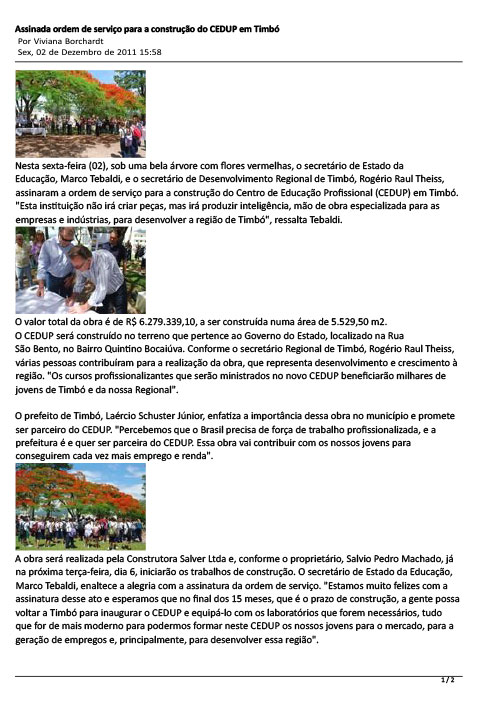 Assinada ordem de serviço para a construção do CEDUP em Timbó
Por Viviana Borchardt
Sex, 02 de Dezembro de 2011 15:58

Nesta sexta-feira (02), sob uma bela árvore com flores vermelhas, o secretário de Estado da Educação, Marco Tebaldi, e o secretário de Desenvolvimento Regional de Timbó, Rogério Raul Theiss, assinaram a ordem de serviço para a construção do Centro de Educação Profissional (CEDUP) em Timbó. "Esta instituição não irá criar peças, mas irá produzir inteligência, mão de obra especializada para as empresas e indústrias, para desenvolver a região de Timbó", ressalta Tebaldi.

O valor total da obra é de R$ 6.279.339,10, a ser construída numa área de 5.529,50 m2.
O CEDUP será construído no terreno que pertence ao Governo do Estado, localizado na Rua São Bento, no Bairro Quintino Bocaiúva. Conforme o secretário Regional de Timbó, Rogério Raul Theiss, várias pessoas contribuíram para a realização da obra, que representa desenvolvimento e crescimento à região. "Os cursos profissionalizantes que serão ministrados no novo CEDUP beneficiarão milhares de jovens de Timbó e da nossa Regional".

O prefeito de Timbó, Laércio Schuster Júnior, enfatiza a importância dessa obra no município e promete ser parceiro do CEDUP. "Percebemos que o Brasil precisa de força de trabalho profissionalizada, e a prefeitura é e quer ser parceira do CEDUP. Essa obra vai contribuir com os nossos jovens para conseguirem cada vez mais emprego e renda".

A obra será realizada pela Construtora Salver Ltda e, conforme o proprietário, Salvio Pedro Machado, já na próxima terça-feira, dia 6, iniciarão os trabalhos de construção. O secretário de Estado da Educação, Marco Tebaldi, enaltece a alegria com a assinatura da ordem de serviço. "Estamos muito felizes com a assinatura desse ato e esperamos que no final dos 15 meses, que é o prazo de construção, a gente possa voltar a Timbó para inaugurar o CEDUP e equipá-lo com os laboratórios que forem necessários, tudo que for de mais moderno para podermos formar neste CEDUP os nossos jovens para o mercado, para a geração de empregos e, principalmente, para desenvolver essa região".

1 / 2